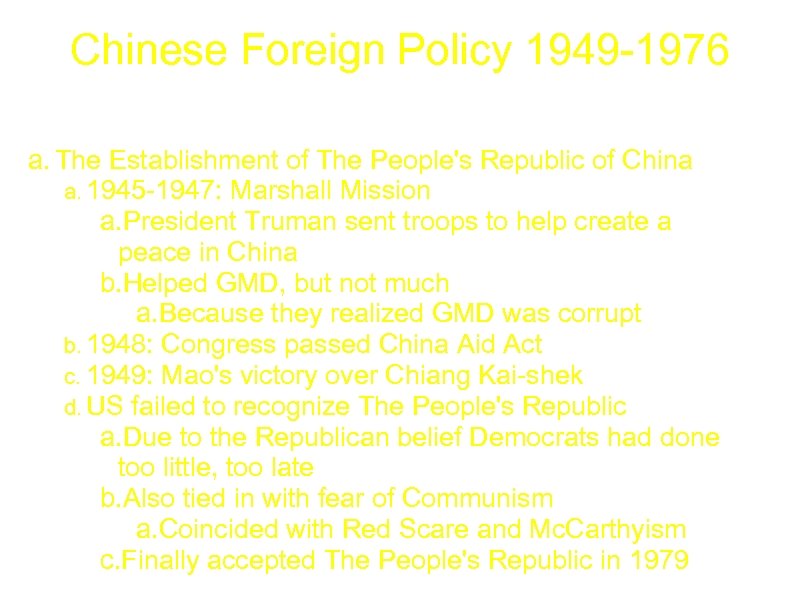 Chinese Foreign Policy 1949-1976

a. The Establishment of The People's Republic of China
a. 1945-1947: Marshall Mission
a. President Truman sent troops to help create a peace in China
b. Helped GMD, but not much
a. Because they realized GMD was corrupt
b. 1948: Congress passed China Aid Act
c. 1949: Mao's victory over Chiang Kai-shek
d. US failed to recognize The People's Republic
a. Due to the Republican belief Democrats had done too little, too late
b. Also tied in with fear of Communism
a. Coincided with Red Scare and McCarthyism
c. Finally accepted The People's Republic in 1979